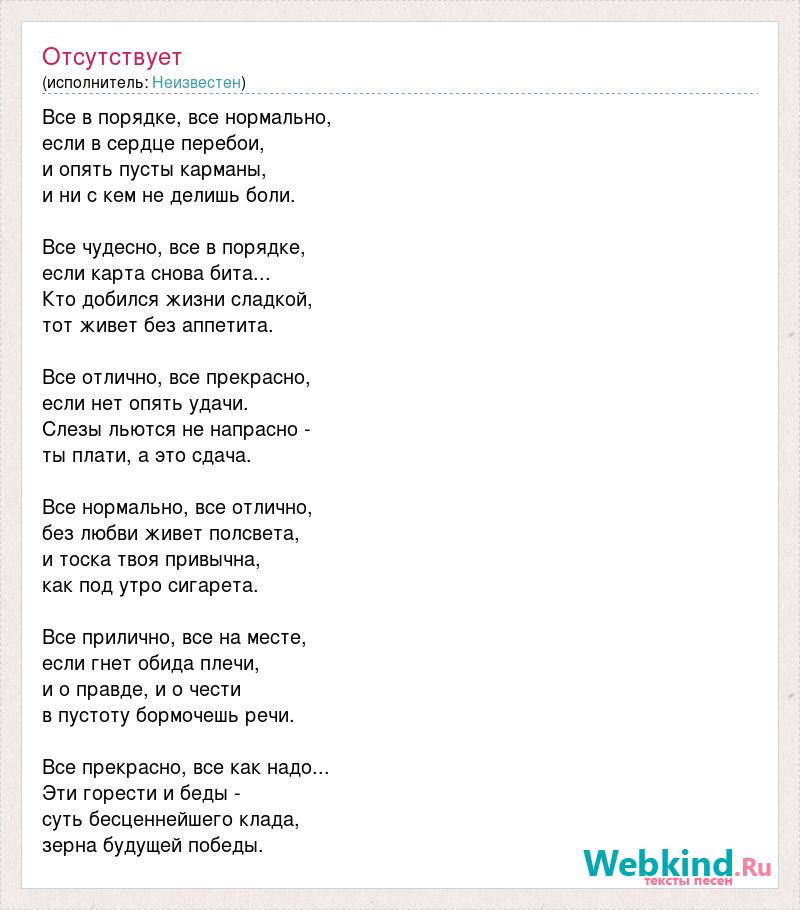 Отсутствует
(исполнитель: Неизвестен)

Все в порядке, все нормально,
если в сердце перебои,
и опять пусты карманы,
и ни с кем не делишь боли.

Все чудесно, все в порядке,
если карта снова бита...
Кто добился жизни сладкой,
тот живет без аппетита.

Все отлично, все прекрасно,
если нет опять удачи.
Слезы льются не напрасно -
ты плати, а это сдача.

Все нормально, все отлично,
без любви живет полсвета,
и тоска твоя привычна,
как под утро сигарета.

Все прилично, все на месте,
если гнет обида плечи,
и о правде, и о чести
в пустоту бормочешь речи.

Все прекрасно, все как надо...
Эти горести и беды -
суть бесценнейшего клада,
зерна будущей победы.

Webkind.Ru
тексты песен